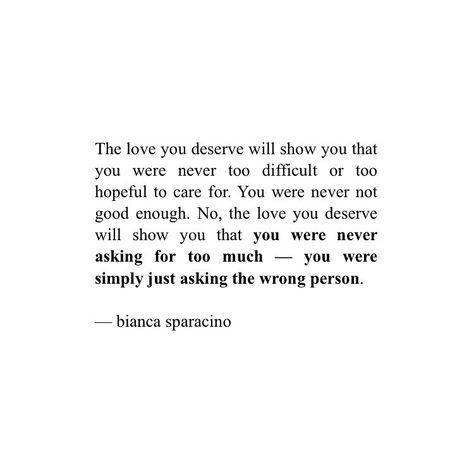 The love you deserve will show you that you were never too difficult or too hopeful to care for. You were never not good enough. No, the love you deserve will show you that you were never asking for too much — you were simply just asking the wrong person.

— bianca sparacino